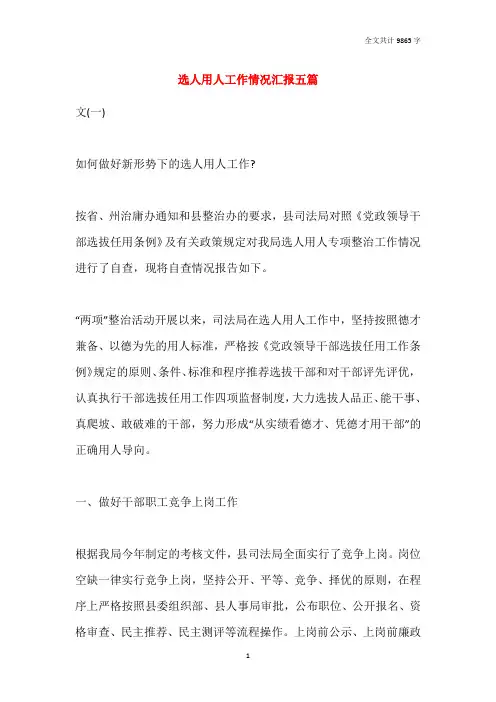 全文共计 9865 字

选人用人工作情况汇报五篇

文(一)

如何做好新形势下的选人用人工作?

按省、州治庸办通知和县整治办的要求，县司法局对照《党政领导干部选拔任用条例》及有关政策规定对我局选人用人专项整治工作情况进行了自查，现将自查情况报告如下。

“两项”整治活动开展以来，司法局在选人用人工作中，坚持按照德才兼备、以德为先的用人标准，严格按《党政领导干部选拔任用工作条例》规定的原则、条件、标准和程序推荐选拔干部和对干部评先评优，认真执行干部选拔任用工作四项监督制度，大力选拔人品正、能干事、真爬坡、敢破难的干部，努力形成“从实绩看德才、凭德才用干部”的正确用人导向。

一、做好干部职工竞争上岗工作

根据我局今年制定的考核文件，县司法局全面实行了竞争上岗。岗位空缺一律实行竞争上岗，坚持公开、平等、竞争、择优的原则，在程序上严格按照县委组织部、县人事局审批，公布职位、公开报名、资格审查、民主推荐、民主测评等流程操作。上岗前公示、上岗前廉政

1